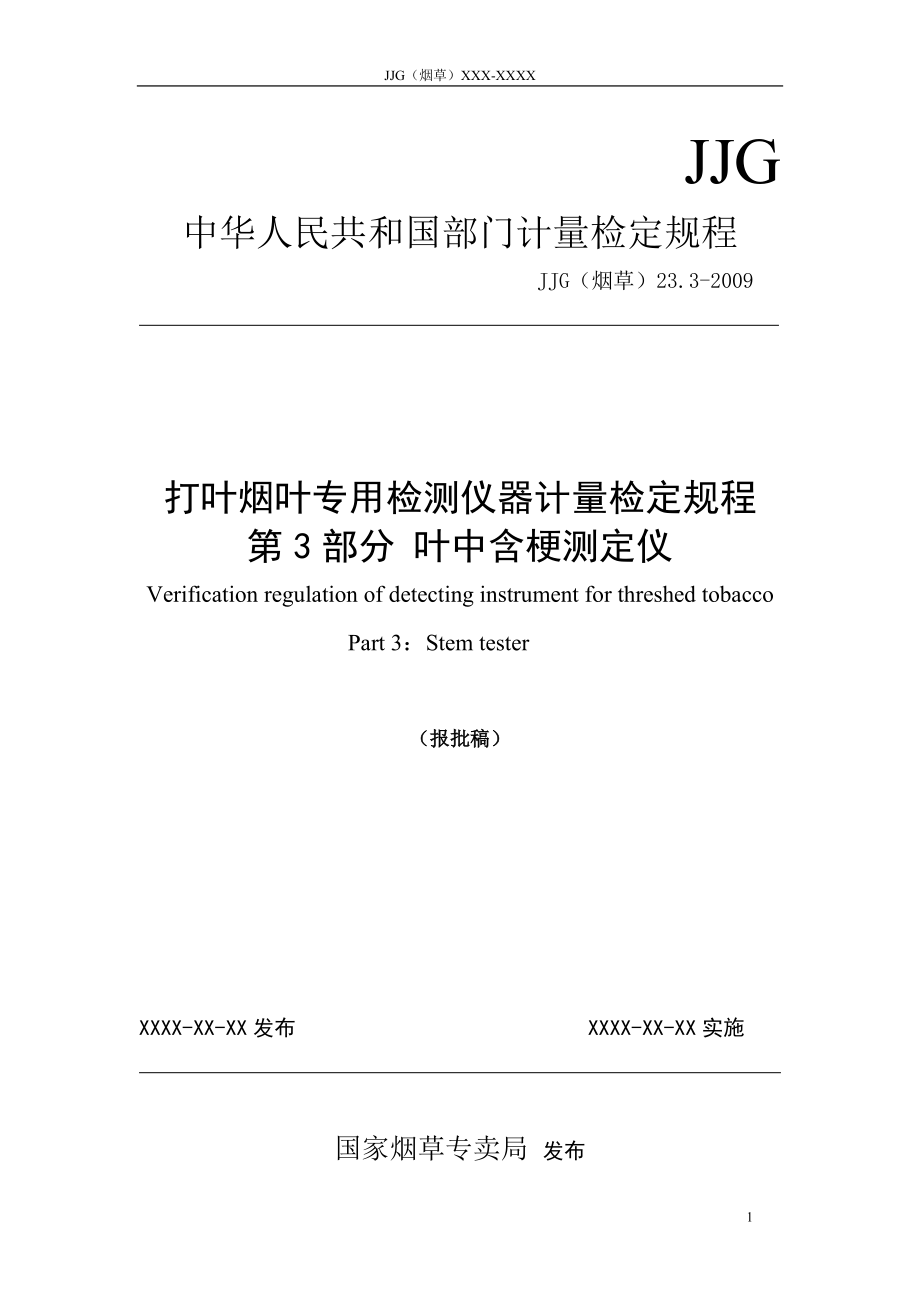 JJG（烟草）XXX-XXXX

JJG

中华人民共和国部门计量检定规程

JJG（烟草）23.3-2009

打叶烟叶专用检测仪器计量检定规程
第3部分 叶中含梗测定仪

Verification regulation of detecting instrument for threshed tobacco

Part 3：Stem tester

（报批稿）

XXXX-XX-XX 发布

XXXX-XX-XX 实施

国家烟草专卖局 发布

1